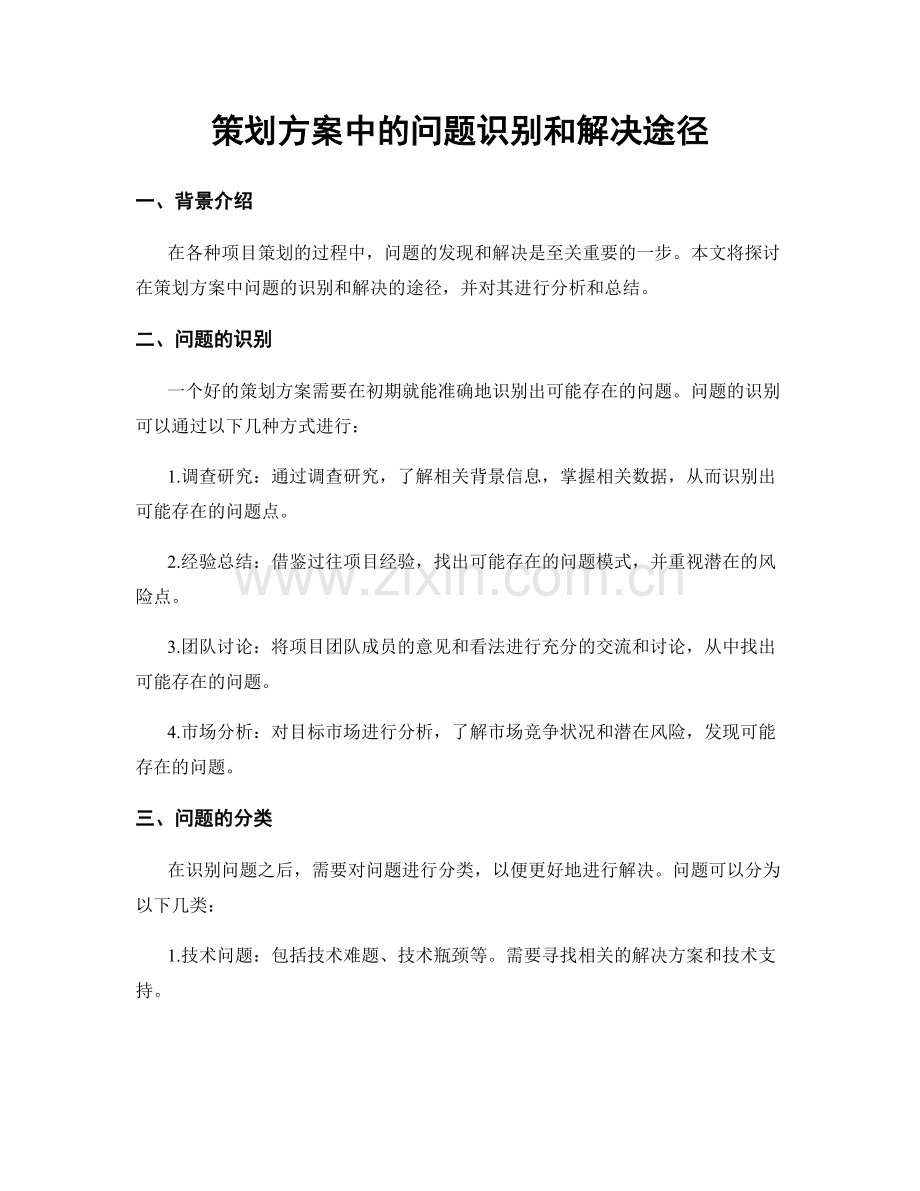 策划方案中的问题识别和解决途径

一、背景介绍

在各种项目策划的过程中，问题的发现和解决是至关重要的一步。本文将探讨在策划方案中问题的识别和解决的途径，并对其进行分析和总结。

二、问题的识别

一个好的策划方案需要在初期就能准确地识别出可能存在的问题。问题的识别可以通过以下几种方式进行：

1.调查研究：通过调查研究，了解相关背景信息，掌握相关数据，从而识别出可能存在的问题点。

2.经验总结：借鉴过往项目经验，找出可能存在的问题模式，并重视潜在的风险点。

3.团队讨论：将项目团队成员的意见和看法进行充分的交流和讨论，从中找出可能存在的问题。

4.市场分析：对目标市场进行分析，了解市场竞争状况和潜在风险，发现可能存在的问题。

三、问题的分类

在识别问题之后，需要对问题进行分类，以便更好地进行解决。问题可以分为以下几类：

1.技术问题：包括技术难题、技术瓶颈等。需要寻找相关的解决方案和技术支持。

www.zixin.com.cn